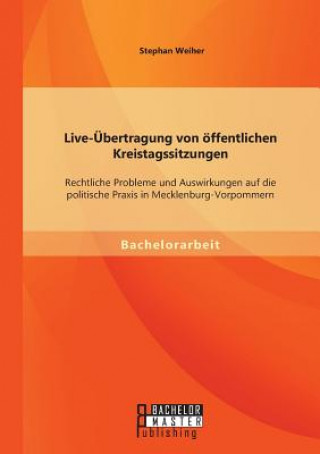 Stephan Weiher

Live-Übertragung von öffentlichen Kreistagssitzungen

Rechtliche Probleme und Auswirkungen auf die politische Praxis in Mecklenburg-Vorpommern

Bachelorarbeit

BACHELOR
MASTER
Publishing